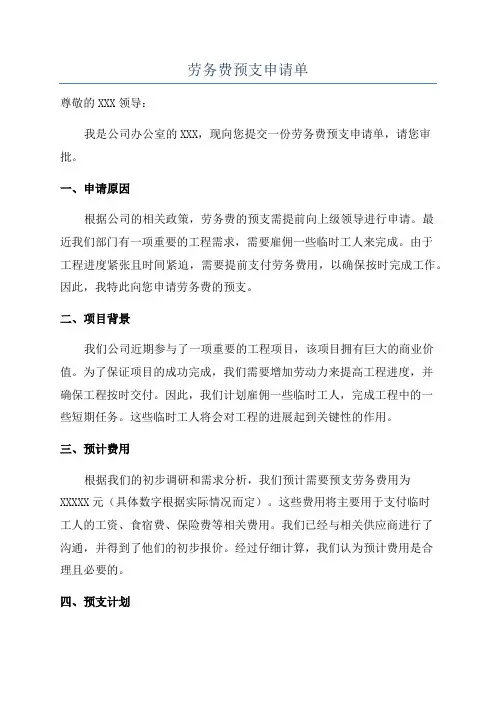 劳务费预支申请单

尊敬的 XXX 领导：

我是公司办公室的 XXX，现向您提交一份劳务费预支申请单，请您审批。

一、申请原因

根据公司的相关政策，劳务费的预支需提前向上级领导进行申请。最近我们部门有一项重要的工程需求，需要雇佣一些临时工人来完成。由于工程进度紧张且时间紧迫，需要提前支付劳务费用，以确保按时完成工作。因此，我特此向您申请劳务费的预支。

二、项目背景

我们公司近期参与了一项重要的工程项目，该项目拥有巨大的商业价值。为了保证项目的成功完成，我们需要增加劳动力来提高工程进度，并确保工程按时交付。因此，我们计划雇佣一些临时工人，完成工程中的一些短期任务。这些临时工人将会对工程的进展起到关键性的作用。

三、预计费用

根据我们的初步调研和需求分析，我们预计需要预支劳务费用为 XXXXX 元（具体数字根据实际情况而定）。这些费用将主要用于支付临时工人的工资、食宿费、保险费等相关费用。我们已经与相关供应商进行了沟通，并得到了他们的初步报价。经过仔细计算，我们认为预计费用是合理且必要的。

四、预支计划